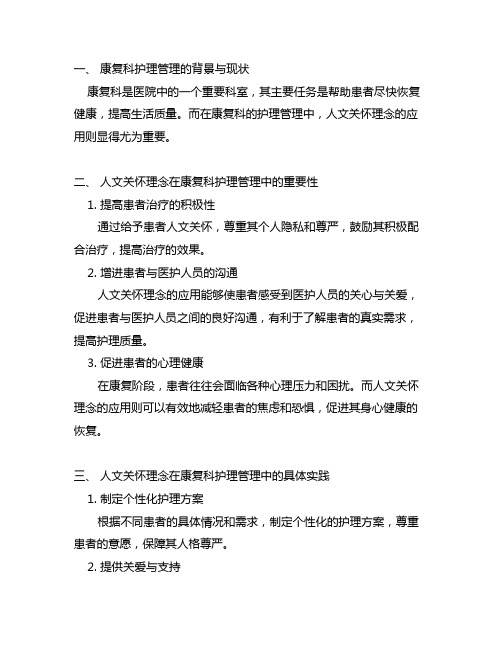 一、 康复科护理管理的背景与现状

康复科是医院中的一个重要科室，其主要任务是帮助患者尽快恢复健康，提高生活质量。而在康复科的护理管理中，人文关怀理念的应用则显得尤为重要。

二、 人文关怀理念在康复科护理管理中的重要性

1. 提高患者治疗的积极性

通过给予患者人文关怀，尊重其个人隐私和尊严，鼓励其积极配合治疗，提高治疗的效果。

2. 增进患者与医护人员的沟通

人文关怀理念的应用能够使患者感受到医护人员的关心与关爱，促进患者与医护人员之间的良好沟通，有利于了解患者的真实需求，提高护理质量。

3. 促进患者的心理健康

在康复阶段，患者往往会面临各种心理压力和困扰。而人文关怀理念的应用则可以有效地减轻患者的焦虑和恐惧，促进其身心健康的恢复。

三、 人文关怀理念在康复科护理管理中的具体实践

1. 制定个性化护理方案

根据不同患者的具体情况和需求，制定个性化的护理方案，尊重患者的意愿，保障其人格尊严。

2. 提供关爱与支持